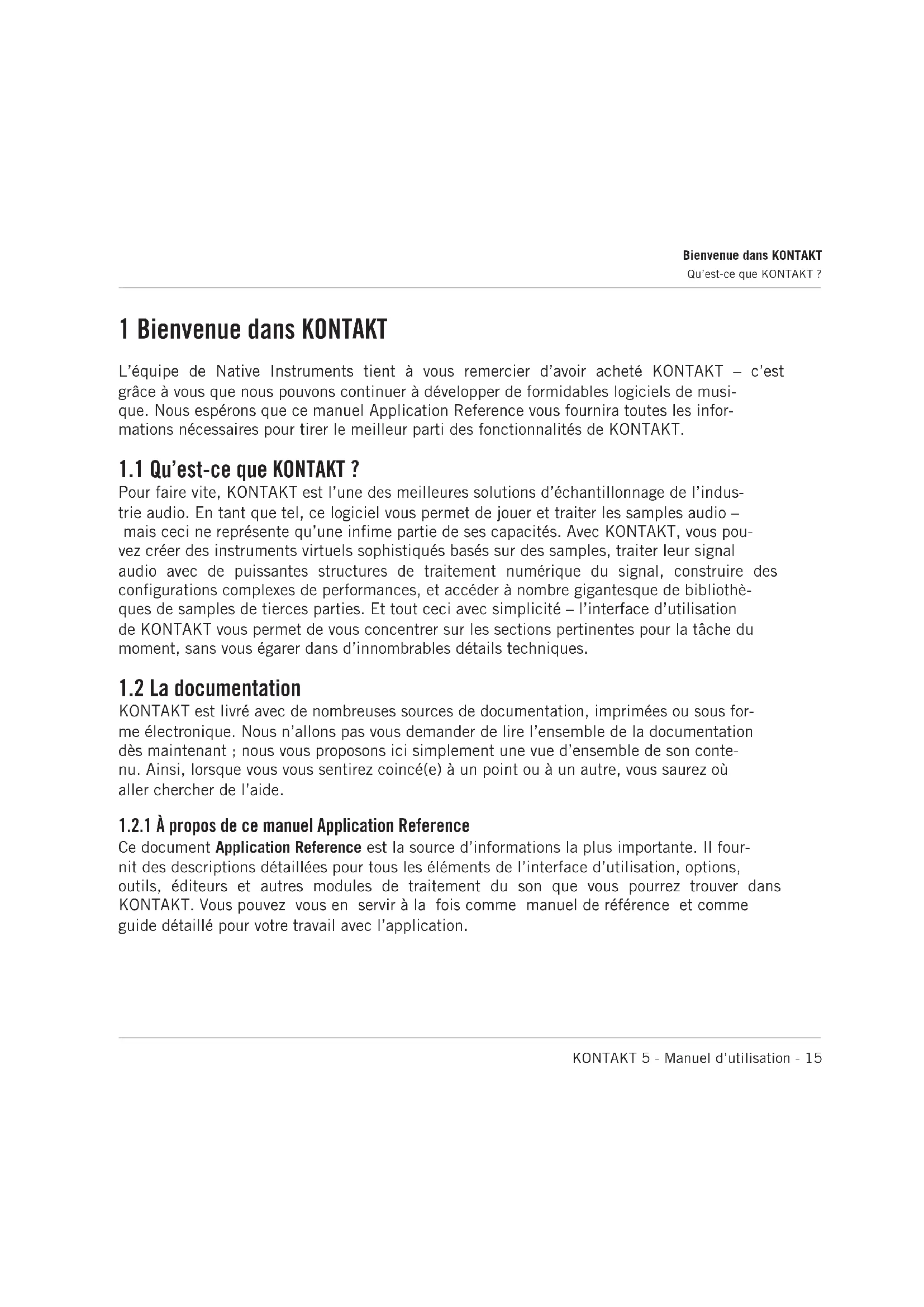 Bienvenue dans KONTAKT
Qu'est-ce que KONTAKT ?

1 Bienvenue dans KONTAKT

L'équipe de Native Instruments tient à vous remercier d'avoir acheté KONTAKT – c'est grâce à vous que nous pouvons continuer à développer de formidables logiciels de musique. Nous espérons que ce manuel Application Reference vous fournira toutes les informations nécessaires pour tirer le meilleur parti des fonctionnalités de KONTAKT.

1.1 Qu'est-ce que KONTAKT ?

Pour faire vite, KONTAKT est l'une des meilleures solutions d'échantillonnage de l'industrie audio. En tant que tel, ce logiciel vous permet de jouer et traiter les samples audio – mais ceci ne représente qu'une infime partie de ses capacités. Avec KONTAKT, vous pouvez créer des instruments virtuels sophistiqués basés sur des samples, traiter leur signal audio avec de puissantes structures de traitement numérique du signal, construire des configurations complexes de performances, et accéder à nombre gigantesque de bibliothèques de samples de tierces parties. Et tout ceci avec simplicité – l'interface d'utilisation de KONTAKT vous permet de vous concentrer sur les sections pertinentes pour la tâche du moment, sans vous égarer dans d'innombrables détails techniques.

1.2 La documentation

KONTAKT est livré avec de nombreuses sources de documentation, imprimées ou sous forme électronique. Nous n'allons pas vous demander de lire l'ensemble de la documentation dès maintenant ; nous vous proposons ici simplement une vue d'ensemble de son contenu. Ainsi, lorsque vous vous sentirez coincé(e) à un point ou à un autre, vous saurez où aller chercher de l'aide.

1.2.1 À propos de ce manuel Application Reference

Ce document Application Reference est la source d'informations la plus importante. Il fournit des descriptions détaillées pour tous les éléments de l'interface d'utilisation, options, outils, éditeurs et autres modules de traitement du son que vous pourrez trouver dans KONTAKT. Vous pouvez vous en servir à la fois comme manuel de référence et comme guide détaillé pour votre travail avec l'application.

KONTAKT 5 - Manuel d'utilisation - 15